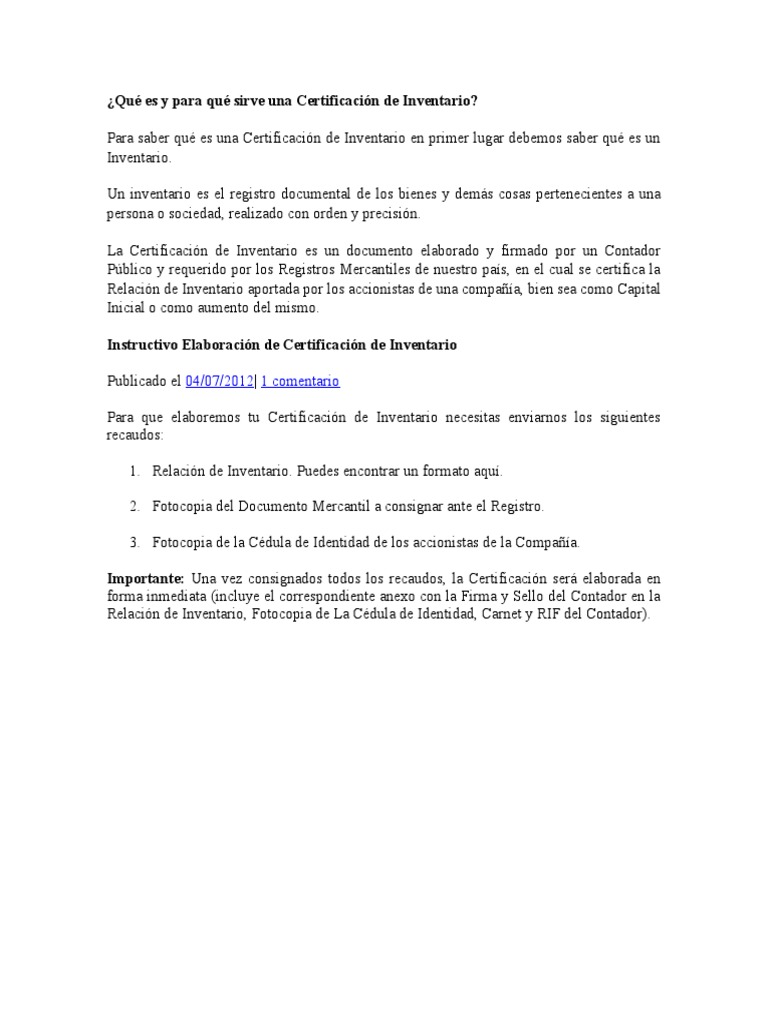 ¿Qué es y para qué sirve una Certificación de Inventario?

Para saber qué es una Certificación de Inventario en primer lugar debemos saber qué es un Inventario.

Un inventario es el registro documental de los bienes y demás cosas pertenecientes a una persona o sociedad, realizado con orden y precisión.

La Certificación de Inventario es un documento elaborado y firmado por un Contador Público y requerido por los Registros Mercantiles de nuestro país, en el cual se certifica la Relación de Inventario aportada por los accionistas de una compañía, bien sea como Capital Inicial o como aumento del mismo.

Instructivo Elaboración de Certificación de Inventario

Publicado el 04/07/2012| 1 comentario

Para que elaboremos tu Certificación de Inventario necesitas enviarnos los siguientes recaudos:

1. Relación de Inventario. Puedes encontrar un formato aquí.

2. Fotocopia del Documento Mercantil a consignar ante el Registro.

3. Fotocopia de la Cédula de Identidad de los accionistas de la Compañía.

Importante: Una vez consignados todos los recaudos, la Certificación será elaborada en forma inmediata (incluye el correspondiente anexo con la Firma y Sello del Contador en la Relación de Inventario, Fotocopia de La Cédula de Identidad, Carnet y RIF del Contador).